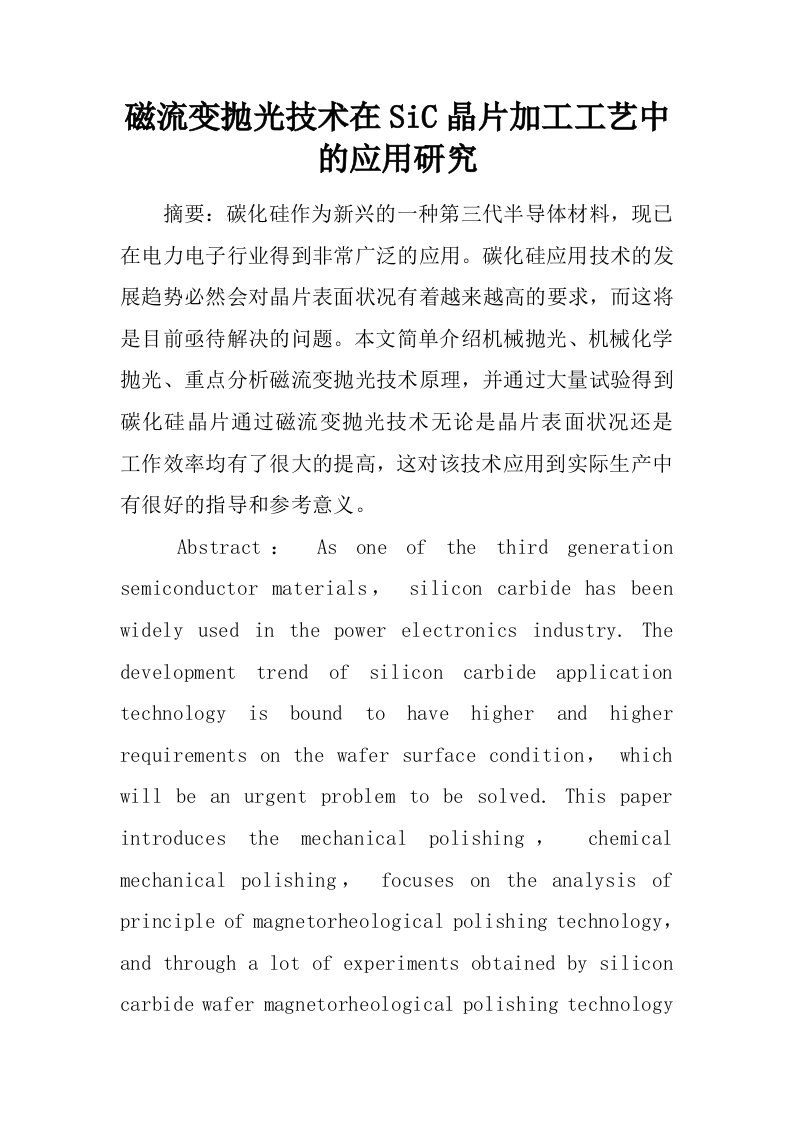 磁流变抛光技术在SiC晶片加工工艺中的应用研究

摘要：碳化硅作为新兴的一种第三代半导体材料，现已在电力电子行业得到非常广泛的应用。碳化硅应用技术的发展趋势必然会对晶片表面状况有着越来越高的要求，而这将是目前亟待解决的问题。本文简单介绍机械抛光、机械化学抛光、重点分析磁流变抛光技术原理，并通过大量试验得到碳化硅晶片通过磁流变抛光技术无论是晶片表面状况还是工作效率均有了很大的提高，这对该技术应用到实际生产中有很好的指导和参考意义。

Abstract： As one of the third generation semiconductor materials， silicon carbide has been widely used in the power electronics industry. The development trend of silicon carbide application technology is bound to have higher and higher requirements on the wafer surface condition， which will be an urgent problem to be solved. This paper introduces the mechanical polishing， chemical mechanical polishing， focuses on the analysis of principle of magnetorheological polishing technology, and through a lot of experiments obtained by silicon carbide wafer magnetorheological polishing technology